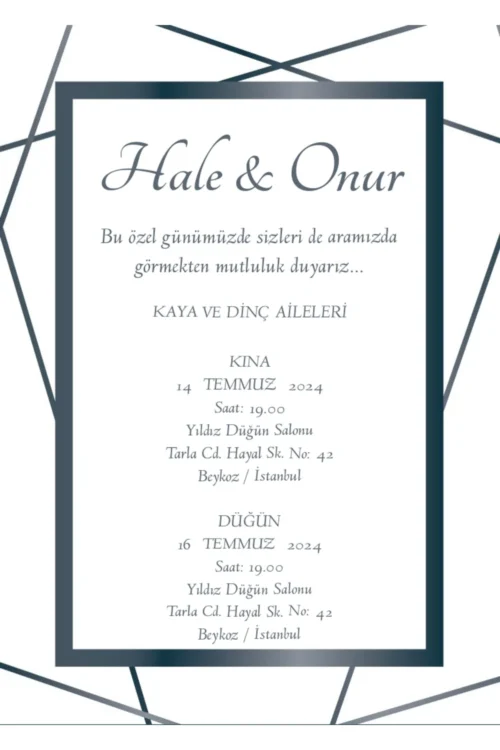 Hale & Onur

Bu özel günümüzde sizleri de aramızda görmekten mutluluk duyarız...

KAYA VE DİNÇ AİLELERİ

KINA
14 TEMMUZ 2024
Saat: 19.00
Yıldız Düğün Salonu
Tarla Cd. Hayal Sk. No: 42
Beykoz / İstanbul

DÜĞÜN
16 TEMMUZ 2024
Saat: 19.00
Yıldız Düğün Salonu
Tarla Cd. Hayal Sk. No: 42
Beykoz / İstanbul